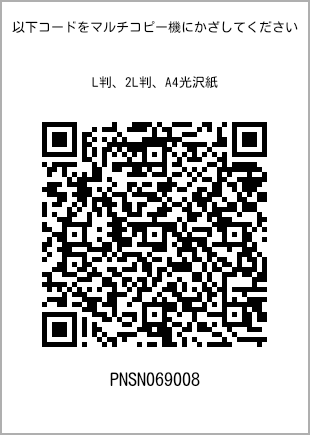 以下コードをマルチコピー機にかざしてください

L判、2L判、A4光沢紙

PNSN069008